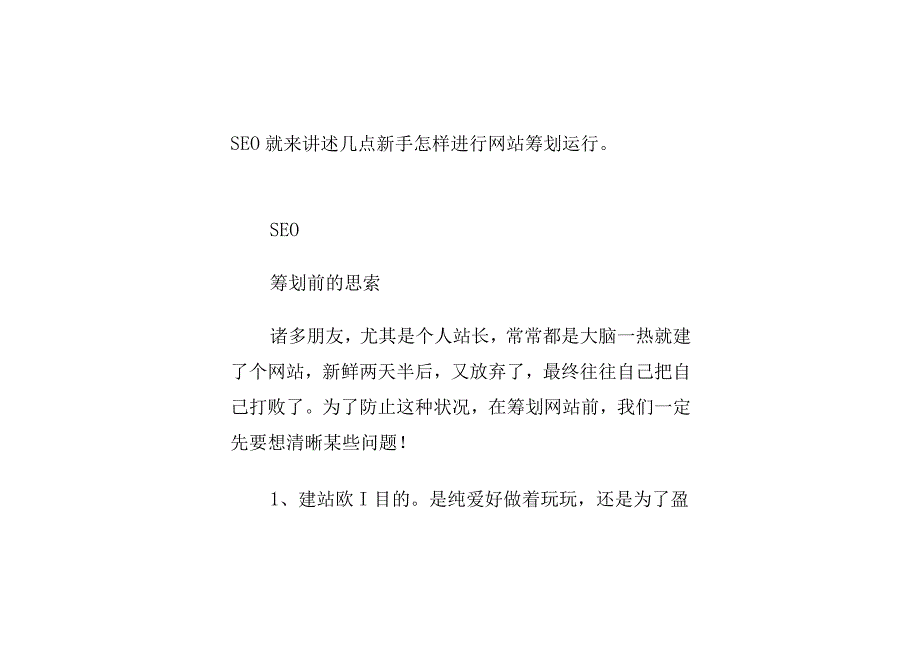 SEO 就来讲述几点新手怎样进行网站筹划运行。

SEO

筹划前的思索

诸多朋友，尤其是个人站长，常常都是大脑一热就建了个网站，新鲜两天半后，又放弃了，最终往往自己把自己打败了。为了防止这种状况，在筹划网站前，我们一定先要想清晰某些问题！

1、建站欧 I 目的。是纯爱好做着玩玩，还是为了盈